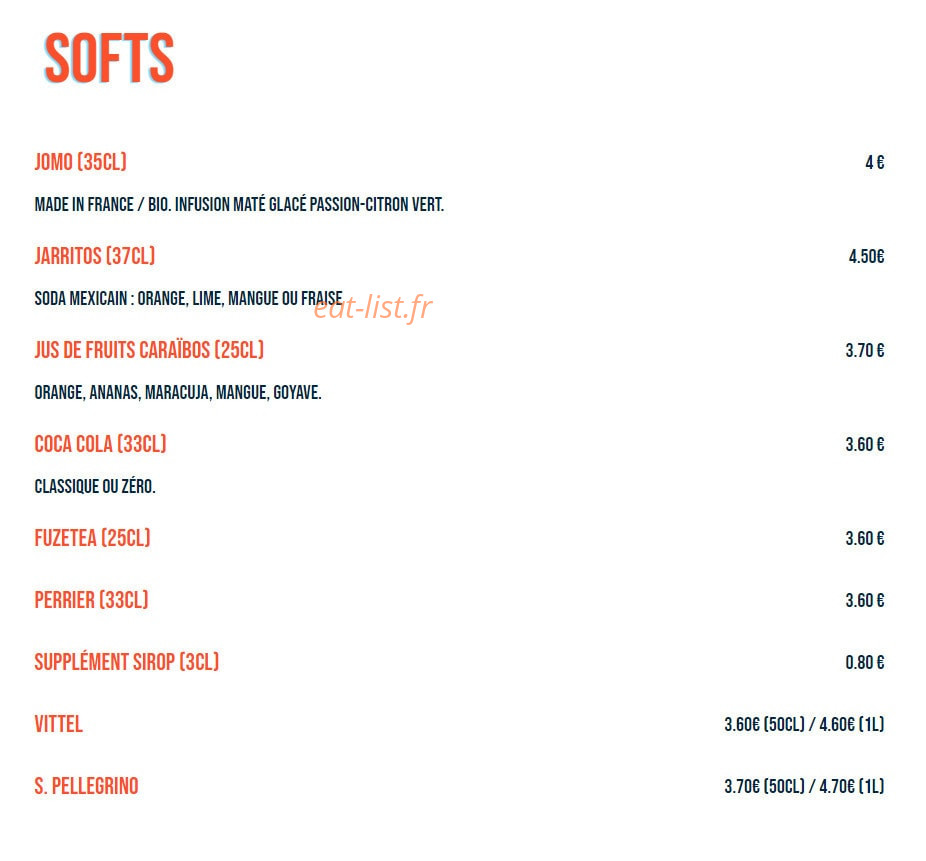 SOFTS

JOMO (35CL)
4 €

MADE IN FRANCE / BIO. INFUSION MATÉ GLACÉ PASSION-CITRON VERT.

JARRITOS (37CL)
4.50€

SODA MEXICAIN : ORANGE, LIME, MANGUE OU FRAISE

JUS DE FRUITS CARAÏBOS (25CL)
3.70 €

ORANGE, ANANAS, MARACUJA, MANGUE, GOYAVE.

COCA COLA (33CL)
3.60 €

CLASSIQUE OU ZÉRO.

FUZETEA (25CL)
3.60 €

PERRIER (33CL)
3.60 €

SUPPLÉMENT SIROP (3CL)
0.80 €

VITTEL
3.60€ (50CL) / 4.60€ (1L)

S. PELLEGRINO
3.70€ (50CL) / 4.70€ (1L)

eat-list.fr